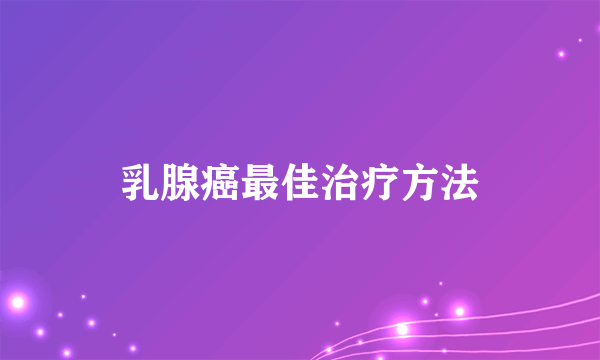 乳腺癌最佳治疗方法